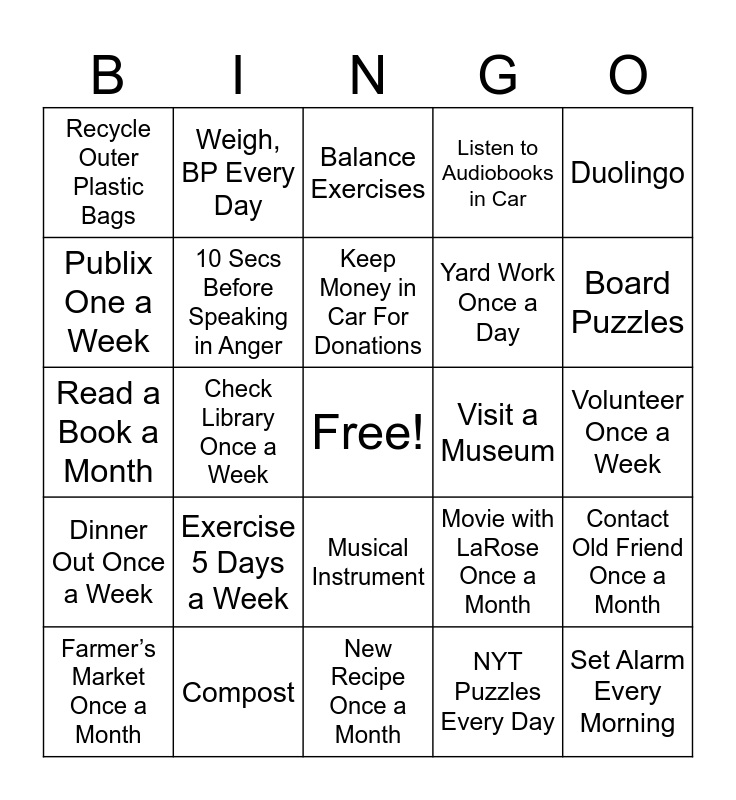 | B | I | N | G | O |
|---|---|---|---|---|
| Recycle Outer Plastic Bags | Weigh, BP Every Day | Balance Exercises | Listen to Audiobooks in Car | Duolingo |
| Publix One a Week | 10 Secs Before Speaking in Anger | Keep Money in Car For Donations | Yard Work Once a Day | Board Puzzles |
| Read a Book a Month | Check Library Once a Week | Free! | Visit a Museum | Volunteer Once a Week |
| Dinner Out Once a Week | Exercise 5 Days a Week | Musical Instrument | Movie with LaRose Once a Month | Contact Old Friend Once a Month |
| Farmer's Market Once a Month | Compost | New Recipe Once a Month | NYT Puzzles Every Day | Set Alarm Every Morning |